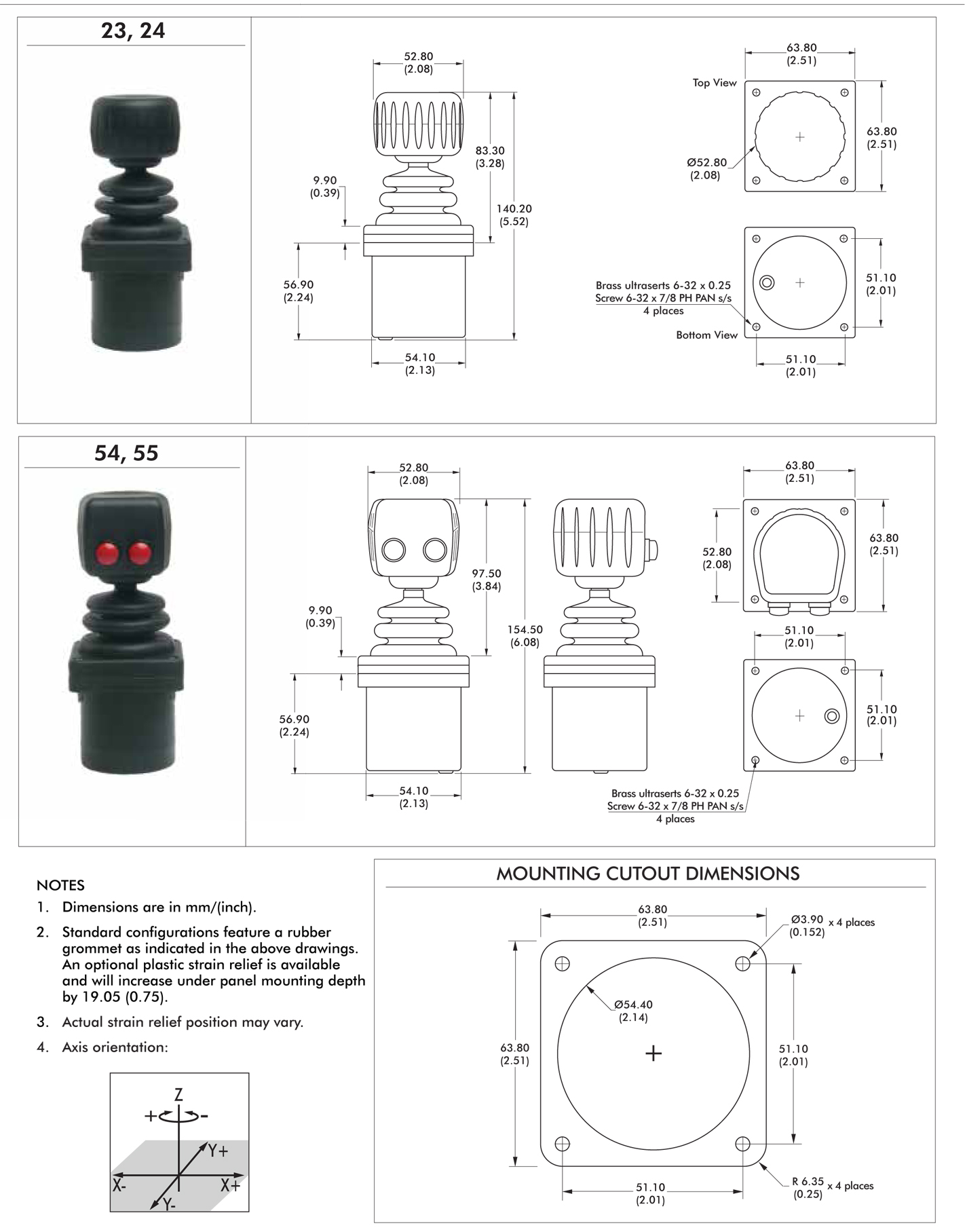 23, 24

52.80
(2.08)

83.30
(3.28)

9.90
(0.39)

140.20
(5.52)

56.90
(2.24)

54.10
(2.13)

63.80
(2.51)

Top View

63.80
(2.51)

Ø52.80
(2.08)

Brass ultraserts 6-32 x 0.25
Screw 6-32 x 7/8 PH PAN s/s
4 places

51.10
(2.01)

Bottom View

51.10
(2.01)

54, 55

52.80
(2.08)

97.50
(3.84)

9.90
(0.39)

154.50
(6.08)

56.90
(2.24)

54.10
(2.13)

63.80
(2.51)

52.80
(2.08)

63.80
(2.51)

51.10
(2.01)

51.10
(2.01)

Brass ultraserts 6-32 x 0.25
Screw 6-32 x 7/8 PH PAN s/s
4 places

NOTES
1. Dimensions are in mm/(inch).
2. Standard configurations feature a rubber grommet as indicated in the above drawings. An optional plastic strain relief is available and will increase under panel mounting depth by 19.05 (0.75).
3. Actual strain relief position may vary.
4. Axis orientation:

Z
+ -
Y+
X-
X+
Y-

MOUNTING CUTOUT DIMENSIONS

63.80
(2.51)

Ø3.90 x 4 places
(0.152)

Ø54.40
(2.14)

63.80
(2.51)

51.10
(2.01)

51.10
(2.01)

R 6.35 x 4 places
(0.25)